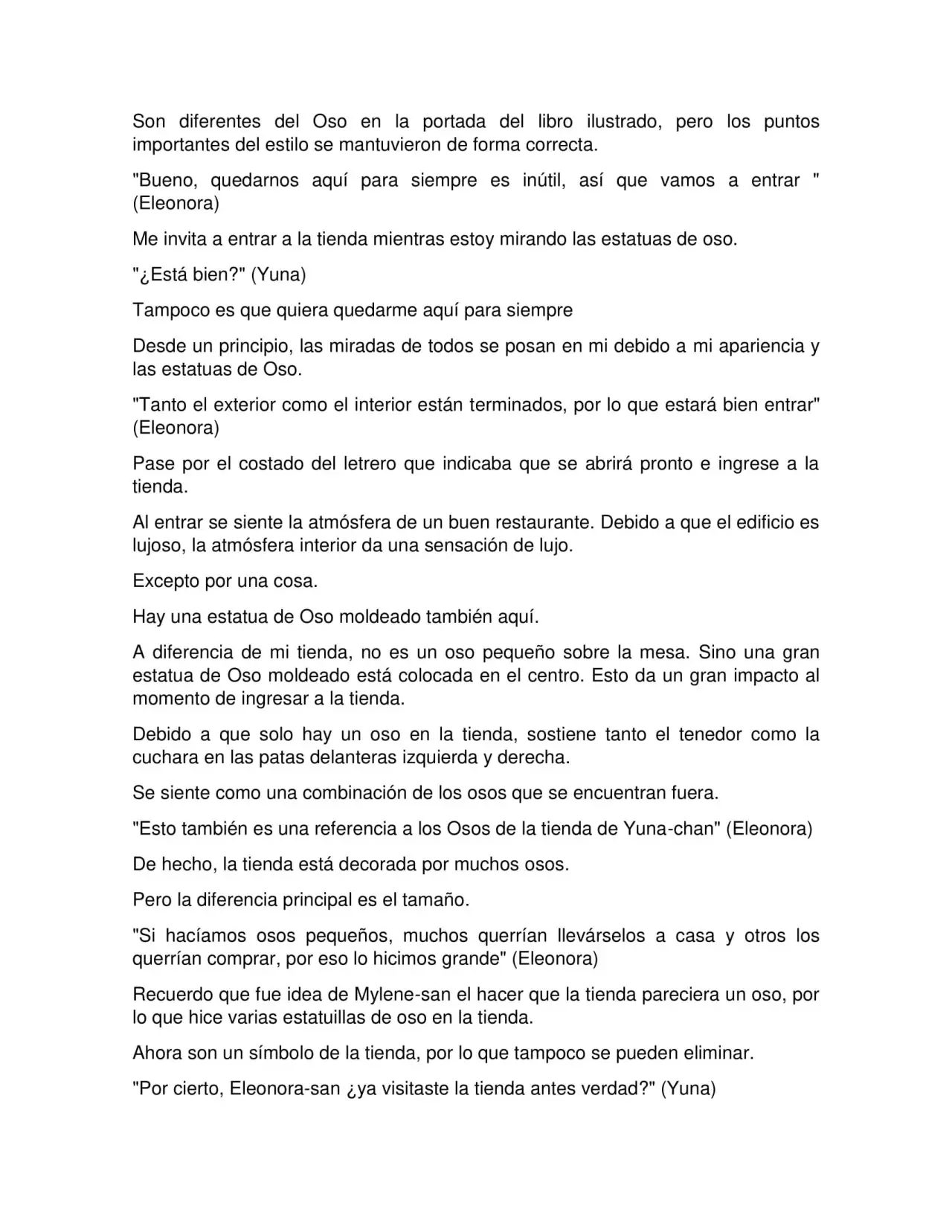 Son diferentes del Oso en la portada del libro ilustrado, pero los puntos importantes del estilo se mantuvieron de forma correcta.

"Bueno, quedarnos aquí para siempre es inútil, así que vamos a entrar " (Eleonora)

Me invita a entrar a la tienda mientras estoy mirando las estatuas de oso.

"¿Está bien?" (Yuna)

Tampoco es que quiera quedarme aquí para siempre

Desde un principio, las miradas de todos se posan en mi debido a mi apariencia y las estatuas de Oso.

"Tanto el exterior como el interior están terminados, por lo que estará bien entrar" (Eleonora)

Pase por el costado del letrero que indicaba que se abrirá pronto e ingrese a la tienda.

Al entrar se siente la atmósfera de un buen restaurante. Debido a que el edificio es lujoso, la atmósfera interior da una sensación de lujo.

Excepto por una cosa.

Hay una estatua de Oso moldeado también aquí.

A diferencia de mi tienda, no es un oso pequeño sobre la mesa. Sino una gran estatua de Oso moldeado está colocada en el centro. Esto da un gran impacto al momento de ingresar a la tienda.

Debido a que solo hay un oso en la tienda, sostiene tanto el tenedor como la cuchara en las patas delanteras izquierda y derecha.

Se siente como una combinación de los osos que se encuentran fuera.

"Esto también es una referencia a los Osos de la tienda de Yuna-chan" (Eleonora)

De hecho, la tienda está decorada por muchos osos.

Pero la diferencia principal es el tamaño.

"Si hacíamos osos pequeños, muchos querrían llevárselos a casa y otros los querrían comprar, por eso lo hicimos grande" (Eleonora)

Recuerdo que fue idea de Mylene-san el hacer que la tienda pareciera un oso, por lo que hice varias estatuillas de oso en la tienda.

Ahora son un símbolo de la tienda, por lo que tampoco se pueden eliminar.

"Por cierto, Eleonora-san ¿ya visitaste la tienda antes verdad?" (Yuna)